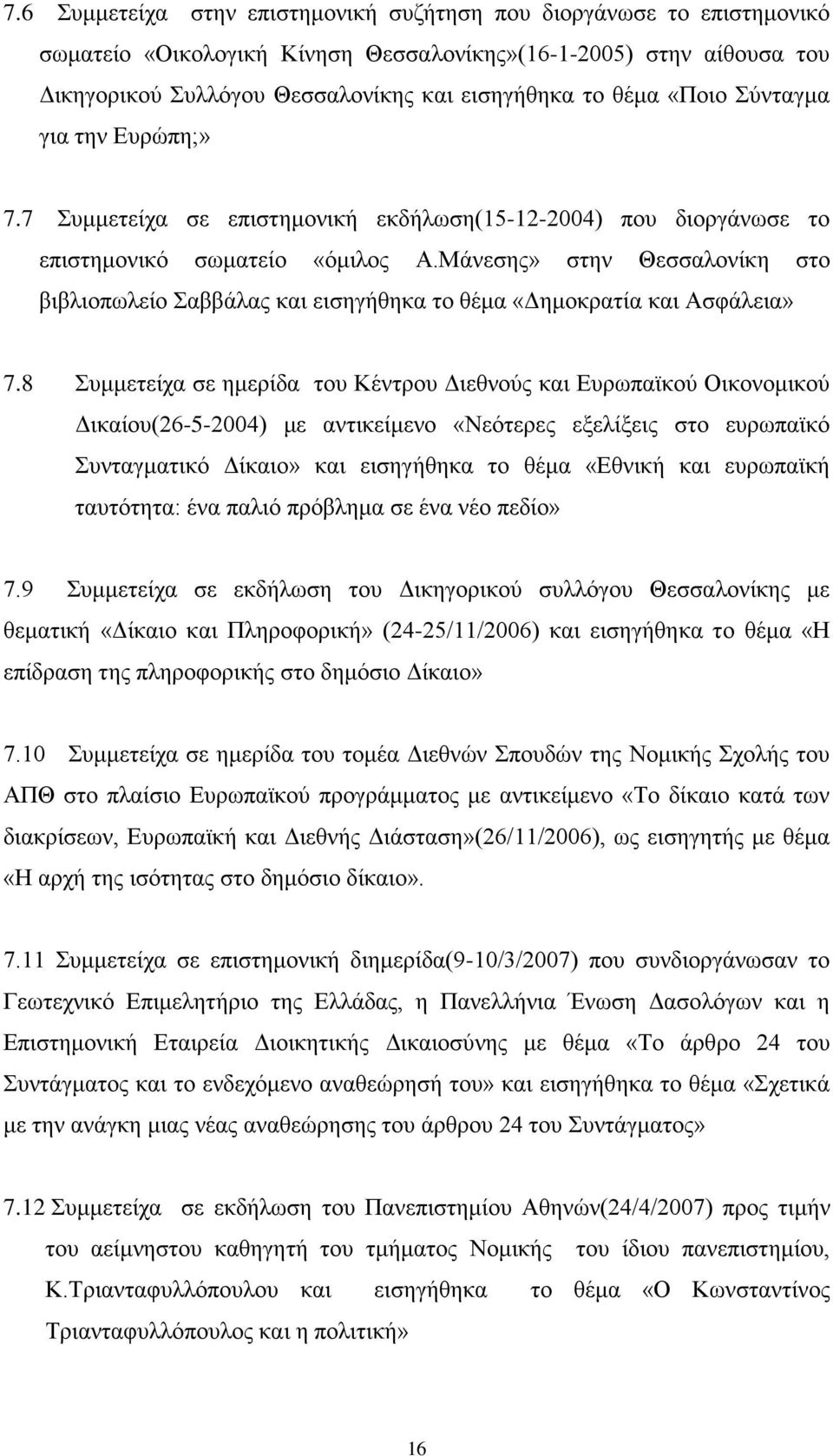 7.6 Συμμετείχα στην επιστημονική συζήτηση που διοργάνωσε το επιστημονικό σωματείο «Οικολογική Κίνηση Θεσσαλονίκης»(16-1-2005) στην αίθουσα του Δικηγορικού Συλλόγου Θεσσαλονίκης και εισηγήθηκα το θέμα «Ποιο Σύνταγμα για την Ευρώπη;»

7.7 Συμμετείχα σε επιστημονική εκδήλωση(15-12-2004) που διοργάνωσε το επιστημονικό σωματείο «όμιλος Α.Μάνεσης» στην Θεσσαλονίκη στο βιβλιοπωλείο Σαββάλας και εισηγήθηκα το θέμα «Δημοκρατία και Ασφάλεια»

7.8 Συμμετείχα σε ημερίδα του Κέντρου Διεθνούς και Ευρωπαϊκού Οικονομικού Δικαίου(26-5-2004) με αντικείμενο «Νεότερες εξελίξεις στο ευρωπαϊκό Συνταγματικό Δίκαιο» και εισηγήθηκα το θέμα «Εθνική και ευρωπαϊκή ταυτότητα: ένα παλιό πρόβλημα σε ένα νέο πεδίο»

7.9 Συμμετείχα σε εκδήλωση του Δικηγορικού συλλόγου Θεσσαλονίκης με θεματική «Δίκαιο και Πληροφορική» (24-25/11/2006) και εισηγήθηκα το θέμα «Η επίδραση της πληροφορικής στο δημόσιο Δίκαιο»

7.10 Συμμετείχα σε ημερίδα του τομέα Διεθνών Σπουδών της Νομικής Σχολής του ΑΠΘ στο πλαίσιο Ευρωπαϊκού προγράμματος με αντικείμενο «Το δίκαιο κατά των διακρίσεων, Ευρωπαϊκή και Διεθνής Διάσταση»(26/11/2006), ως εισηγητής με θέμα «Η αρχή της ισότητας στο δημόσιο δίκαιο».

7.11 Συμμετείχα σε επιστημονική διημερίδα(9-10/3/2007) που συνδιοργάνωσαν το Γεωτεχνικό Επιμελητήριο της Ελλάδας, η Πανελλήνια Ένωση Δασολόγων και η Επιστημονική Εταιρεία Διοικητικής Δικαιοσύνης με θέμα «Το άρθρο 24 του Συντάγματος και το ενδεχόμενο αναθεώρησή του» και εισηγήθηκα το θέμα «Σχετικά με την ανάγκη μιας νέας αναθεώρησης του άρθρου 24 του Συντάγματος»

7.12 Συμμετείχα σε εκδήλωση του Πανεπιστημίου Αθηνών(24/4/2007) προς τιμήν του αείμνηστου καθηγητή του τμήματος Νομικής του ίδιου πανεπιστημίου, Κ.Τριανταφυλλόπουλου και εισηγήθηκα το θέμα «Ο Κωνσταντίνος Τριανταφυλλόπουλος και η πολιτική»

16